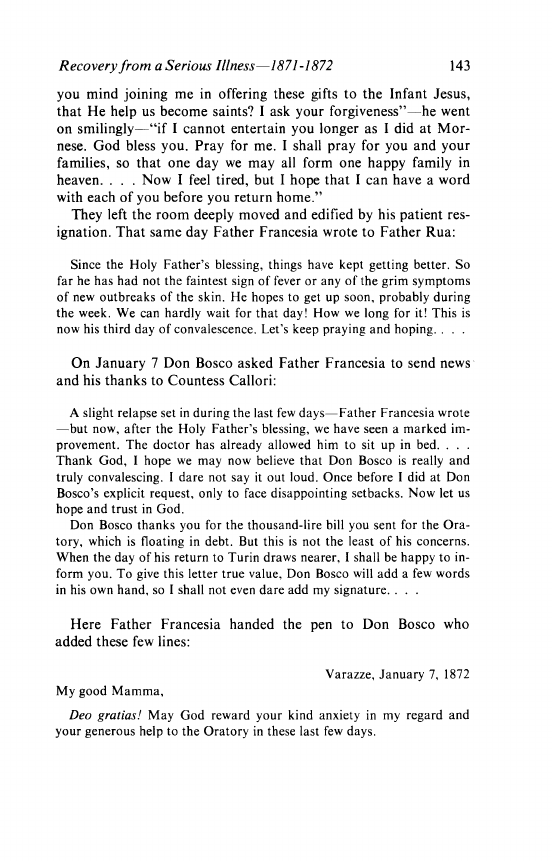 Recovery from a Serious Illness—1871-1872 143

you mind joining me in offering these gifts to the Infant Jesus, that He help us become saints? I ask your forgiveness"—he went on smilingly—"if I cannot entertain you longer as I did at Mornese. God bless you. Pray for me. I shall pray for you and your families, so that one day we may all form one happy family in heaven. . . . Now I feel tired, but I hope that I can have a word with each of you before you return home."

They left the room deeply moved and edified by his patient resignation. That same day Father Francesia wrote to Father Rua:

Since the Holy Father's blessing, things have kept getting better. So far he has had not the faintest sign of fever or any of the grim symptoms of new outbreaks of the skin. He hopes to get up soon, probably during the week. We can hardly wait for that day! How we long for it! This is now his third day of convalescence. Let's keep praying and hoping. . . .

On January 7 Don Bosco asked Father Francesia to send news and his thanks to Countess Callori:

A slight relapse set in during the last few days—Father Francesia wrote—but now, after the Holy Father's blessing, we have seen a marked improvement. The doctor has already allowed him to sit up in bed. . . . Thank God, I hope we may now believe that Don Bosco is really and truly convalescing. I dare not say it out loud. Once before I did at Don Bosco's explicit request, only to face disappointing setbacks. Now let us hope and trust in God.

Don Bosco thanks you for the thousand-lire bill you sent for the Oratory, which is floating in debt. But this is not the least of his concerns. When the day of his return to Turin draws nearer, I shall be happy to inform you. To give this letter true value, Don Bosco will add a few words in his own hand, so I shall not even dare add my signature. . . .

Here Father Francesia handed the pen to Don Bosco who added these few lines:

Varazze, January 7, 1872

My good Mamma,

Deo gratias! May God reward your kind anxiety in my regard and your generous help to the Oratory in these last few days.